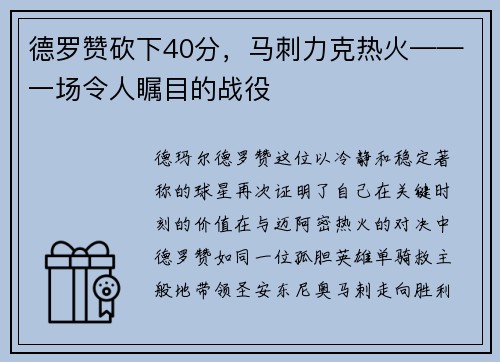 德罗赞砍下40分，马刺力克热火——一场令人瞩目的战役

德玛尔德罗赞这位以冷静和稳定著称的球星再次证明了自己在关键时刻的价值在与迈阿密热火的对决中德罗赞如同一位孤胆英雄单骑救主般地带领圣安东尼奥马刺走向胜利